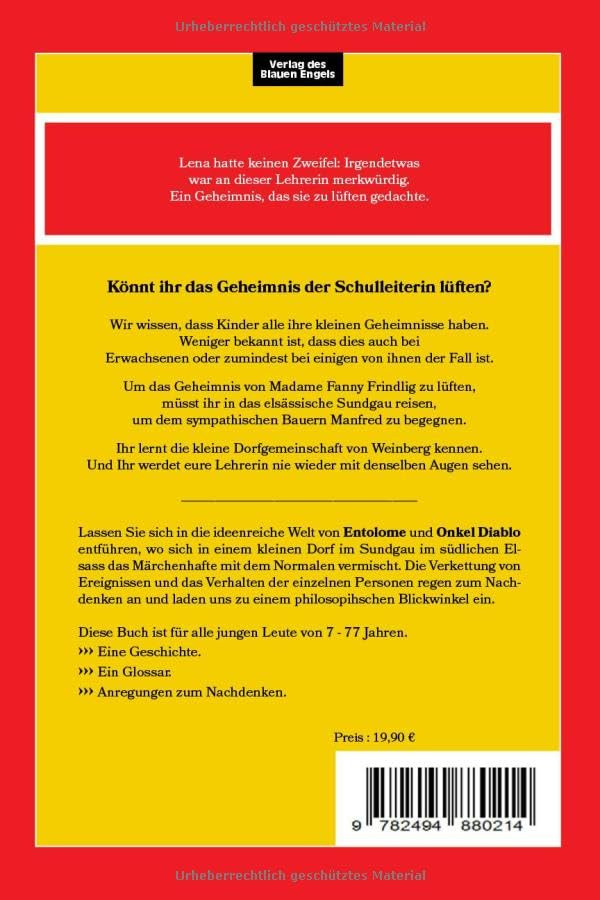 Urheberrechtlich geschütztes Material

Verlag des Blauen Engels

Lena hatte keinen Zweifel: Irgendetwas war an dieser Lehrerin merkwürdig. Ein Geheimnis, das sie zu lüften gedachte.

Könnt ihr das Geheimnis der Schulleiterin lüften?

Wir wissen, dass Kinder alle ihre kleinen Geheimnisse haben. Weniger bekannt ist, dass dies auch bei Erwachsenen oder zumindest bei einigen von ihnen der Fall ist.

Um das Geheimnis von Madame Fanny Frindlig zu lüften, müsst ihr in das elsässische Sundgau reisen, um dem sympathischen Bauern Manfred zu begegnen.

Ihr lernt die kleine Dorfgemeinschaft von Weinberg kennen. Und Ihr werdet eure Lehrerin nie wieder mit denselben Augen sehen.

Lassen Sie sich in die ideenreiche Welt von Entolome und Onkel Diablo entführen, wo sich in einem kleinen Dorf im Sundgau im südlichen Elsass das Märchenhafte mit dem Normalen vermischt. Die Verkettung von Ereignissen und das Verhalten der einzelnen Personen regen zum Nachdenken an und laden uns zu einem philosopihschen Blickwinkel ein.

Diese Buch ist für alle jungen Leute von 7 - 77 Jahren.
››› Eine Geschichte.
››› Ein Glossar.
››› Anregungen zum Nachdenken.

Preis : 19,90 €

9 782494 880214

Urheberrechtlich geschütztes Material